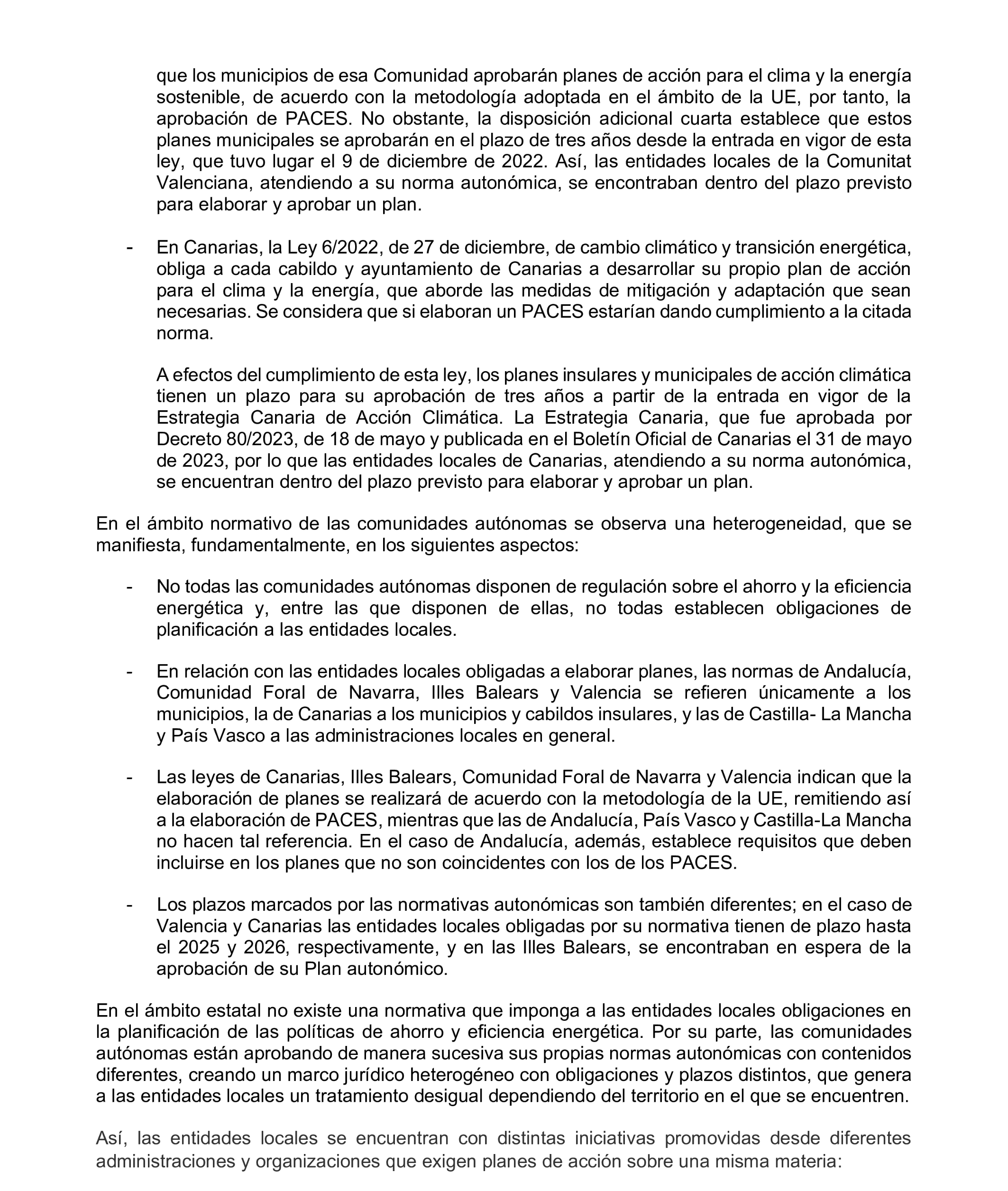 que los municipios de esa Comunidad aprobarán planes de acción para el clima y la energía sostenible, de acuerdo con la metodología adoptada en el ámbito de la UE, por tanto, la aprobación de PACES. No obstante, la disposición adicional cuarta establece que estos planes municipales se aprobarán en el plazo de tres años desde la entrada en vigor de esta ley, que tuvo lugar el 9 de diciembre de 2022. Así, las entidades locales de la Comunitat Valenciana, atendiendo a su norma autonómica, se encontraban dentro del plazo previsto para elaborar y aprobar un plan.

- En Canarias, la Ley 6/2022, de 27 de diciembre, de cambio climático y transición energética, obliga a cada cabildo y ayuntamiento de Canarias a desarrollar su propio plan de acción para el clima y la energía, que aborde las medidas de mitigación y adaptación que sean necesarias. Se considera que si elaboran un PACES estarían dando cumplimiento a la citada norma.

A efectos del cumplimiento de esta ley, los planes insulares y municipales de acción climática tienen un plazo para su aprobación de tres años a partir de la entrada en vigor de la Estrategia Canaria de Acción Climática. La Estrategia Canaria, que fue aprobada por Decreto 80/2023, de 18 de mayo y publicada en el Boletín Oficial de Canarias el 31 de mayo de 2023, por lo que las entidades locales de Canarias, atendiendo a su norma autonómica, se encuentran dentro del plazo previsto para elaborar y aprobar un plan.

En el ámbito normativo de las comunidades autónomas se observa una heterogeneidad, que se manifiesta, fundamentalmente, en los siguientes aspectos:

- No todas las comunidades autónomas disponen de regulación sobre el ahorro y la eficiencia energética y, entre las que disponen de ellas, no todas establecen obligaciones de planificación a las entidades locales.

- En relación con las entidades locales obligadas a elaborar planes, las normas de Andalucía, Comunidad Foral de Navarra, Illes Balears y Valencia se refieren únicamente a los municipios, la de Canarias a los municipios y cabildos insulares, y las de Castilla- La Mancha y País Vasco a las administraciones locales en general.

- Las leyes de Canarias, Illes Balears, Comunidad Foral de Navarra y Valencia indican que la elaboración de planes se realizará de acuerdo con la metodología de la UE, remitiendo así a la elaboración de PACES, mientras que las de Andalucía, País Vasco y Castilla-La Mancha no hacen tal referencia. En el caso de Andalucía, además, establece requisitos que deben incluirse en los planes que no son coincidentes con los de los PACES.

- Los plazos marcados por las normativas autonómicas son también diferentes; en el caso de Valencia y Canarias las entidades locales obligadas por su normativa tienen de plazo hasta el 2025 y 2026, respectivamente, y en las Illes Balears, se encontraban en espera de la aprobación de su Plan autonómico.

En el ámbito estatal no existe una normativa que imponga a las entidades locales obligaciones en la planificación de las políticas de ahorro y eficiencia energética. Por su parte, las comunidades autónomas están aprobando de manera sucesiva sus propias normas autonómicas con contenidos diferentes, creando un marco jurídico heterogéneo con obligaciones y plazos distintos, que genera a las entidades locales un tratamiento desigual dependiendo del territorio en el que se encuentren.

Así, las entidades locales se encuentran con distintas iniciativas promovidas desde diferentes administraciones y organizaciones que exigen planes de acción sobre una misma materia: